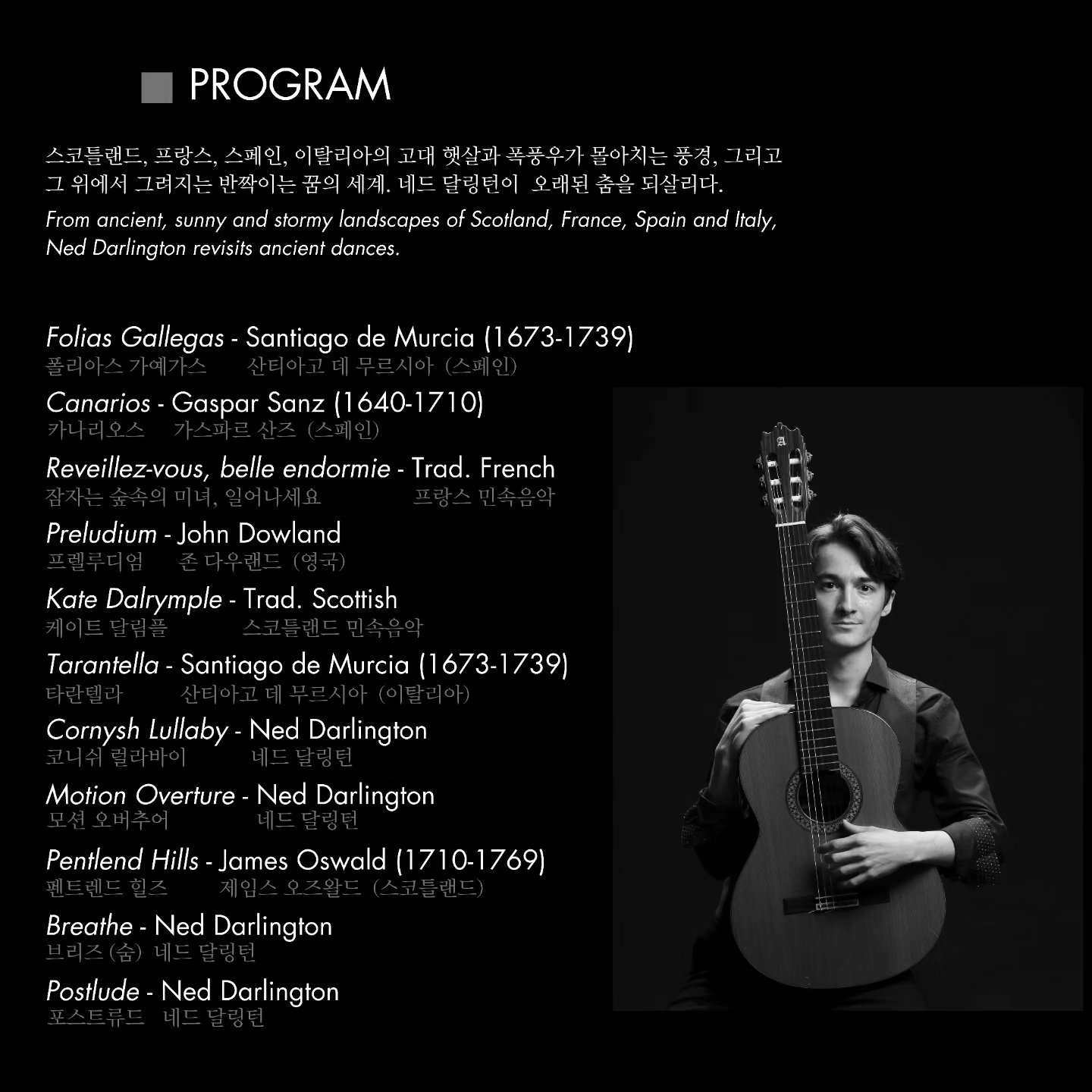 PROGRAM

스코틀랜드, 프랑스, 스페인, 이탈리아의 고대 햇살과 폭풍우가 몰아치는 풍경, 그리고 그 위에서 그려지는 반짝이는 꿈의 세계. 네드 달링턴이 오래된 춤을 되살리다.

From ancient, sunny and stormy landscapes of Scotland, France, Spain and Italy, Ned Darlington revisits ancient dances.

Folias Gallegas - Santiago de Murcia (1673-1739)
폴리아스 가예가스 산티아고 데 무르시아 (스페인)

Canarios - Gaspar Sanz (1640-1710)
카나리오스 가스파르 산즈 (스페인)

Reveillez-vous, belle endormie - Trad. French
잠자는 숲속의 미녀, 일어나세요 프랑스 민속음악

Preludium - John Dowland
프렐루디엄 존 다우랜드 (영국)

Kate Dalrymple - Trad. Scottish
케이트 달림플 스코틀랜드 민속음악

Tarantella - Santiago de Murcia (1673-1739)
타란텔라 산티아고 데 무르시아 (이탈리아)

Cornysh Lullaby - Ned Darlington
코니쉬 럴라바이 네드 달링턴

Motion Overture - Ned Darlington
모션 오버추어 네드 달링턴

Pentlend Hills - James Oswald (1710-1769)
펜트렌드 힐즈 제임스 오즈왈드 (스코틀랜드)

Breathe - Ned Darlington
브리즈 (숨) 네드 달링턴

Postlude - Ned Darlington
포스트류드 네드 달링턴